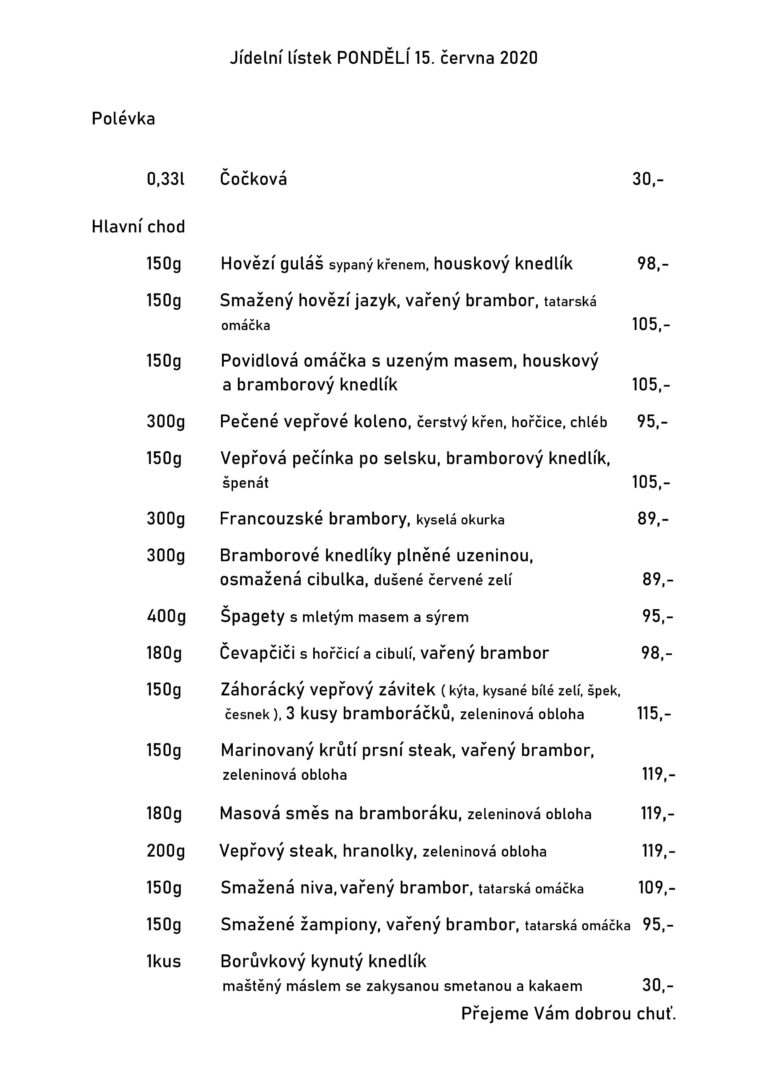 Jídelní lístek PONDĚLÍ 15. června 2020

Polévka

0,33l Čočková 30,-

Hlavní chod

150g Hovězí guláš sypaný křenem, houskový knedlík 98,-

150g Smažený hovězí jazyk, vařený brambor, tatarská omáčka 105,-

150g Povidlová omáčka s uzeným masem, houskový a bramborový knedlík 105,-

300g Pečené vepřové koleno, čerstvý křen, hořčice, chléb 95,-

150g Vepřová pečínka po selsku, bramborový knedlík, špenát 105,-

300g Francouzské brambory, kyselá okurka 89,-

300g Bramborové knedlíky plněné uzeninou, osmažená cibulka, dušené červené zelí 89,-

400g Špagety s mletým masem a sýrem 95,-

180g Čevapčiči s hořčicí a cibulí, vařený brambor 98,-

150g Záhorácký vepřový závitek ( kýta, kysané bílé zelí, špek, česnek ), 3 kusy bramboráčků, zeleninová obloha 115,-

150g Marinovaný krůtí prsní steak, vařený brambor, zeleninová obloha 119,-

180g Masová směs na bramboráku, zeleninová obloha 119,-

200g Vepřový steak, hranolky, zeleninová obloha 119,-

150g Smažená niva, vařený brambor, tatarská omáčka 109,-

150g Smažené žampiony, vařený brambor, tatarská omáčka 95,-

1kus Borůvkový kynutý knedlík maštěný máslem se zakysanou smetanou a kakaem 30,-

Přejeme Vám dobrou chuť.